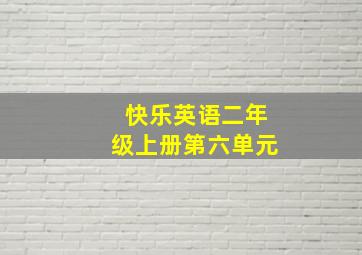 快乐英语二年级上册第六单元